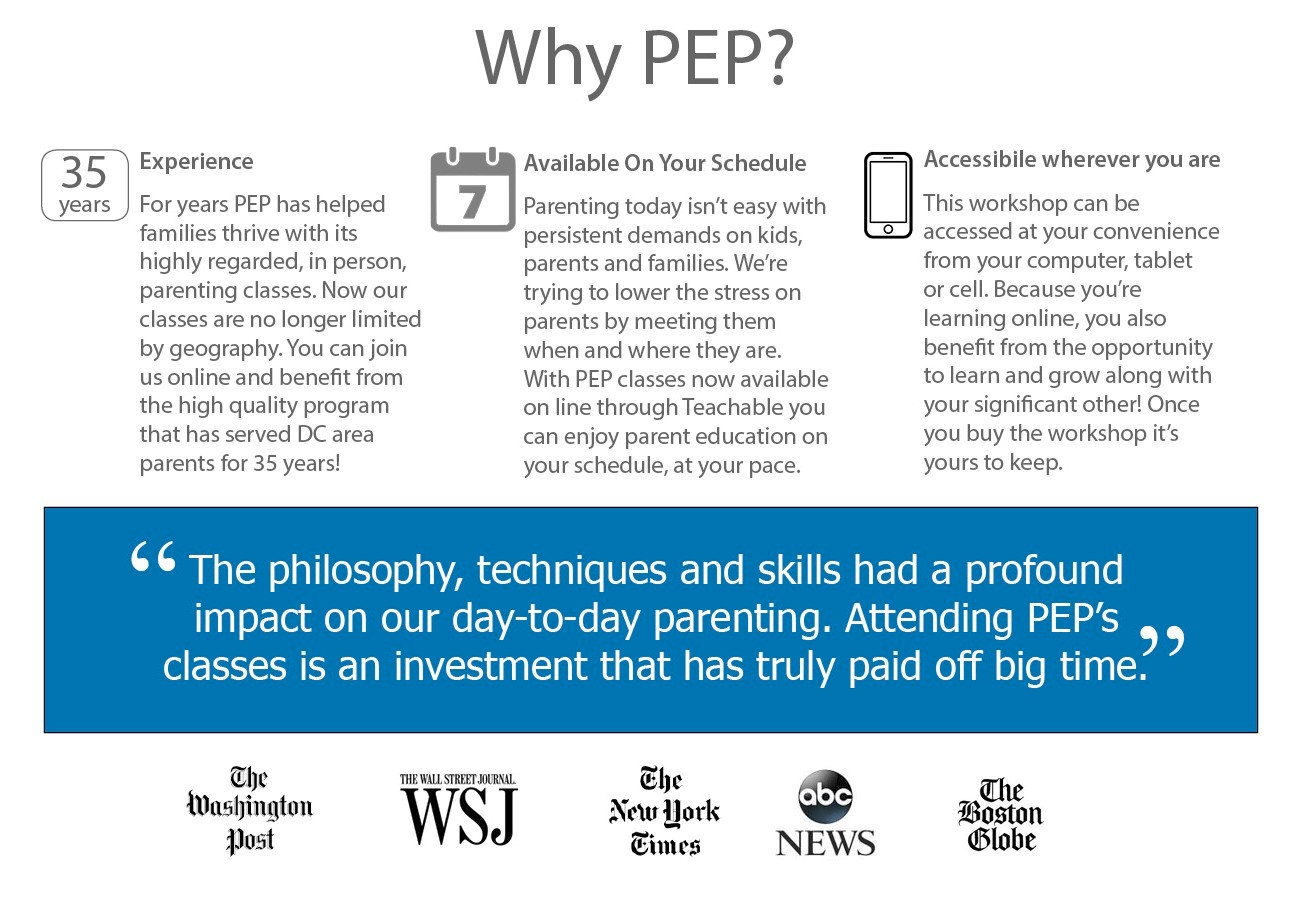 Why PEP?

35 years

Experience

For years PEP has helped families thrive with its highly regarded, in person, parenting classes. Now our classes are no longer limited by geography. You can join us online and benefit from the high quality program that has served DC area parents for 35 years!

7

Available On Your Schedule

Parenting today isn't easy with persistent demands on kids, parents and families. We're trying to lower the stress on parents by meeting them when and where they are. With PEP classes now available on line through Teachable you can enjoy parent education on your schedule, at your pace.

Accessibile wherever you are

This workshop can be accessed at your convenience from your computer, tablet or cell. Because you're learning online, you also benefit from the opportunity to learn and grow along with your significant other! Once you buy the workshop it's yours to keep.

“The philosophy, techniques and skills had a profound impact on our day-to-day parenting. Attending PEP's classes is an investment that has truly paid off big time.”

The Washington Post

THE WALL STREET JOURNAL. WSJ

The New York Times

abc NEWS

The Boston Globe